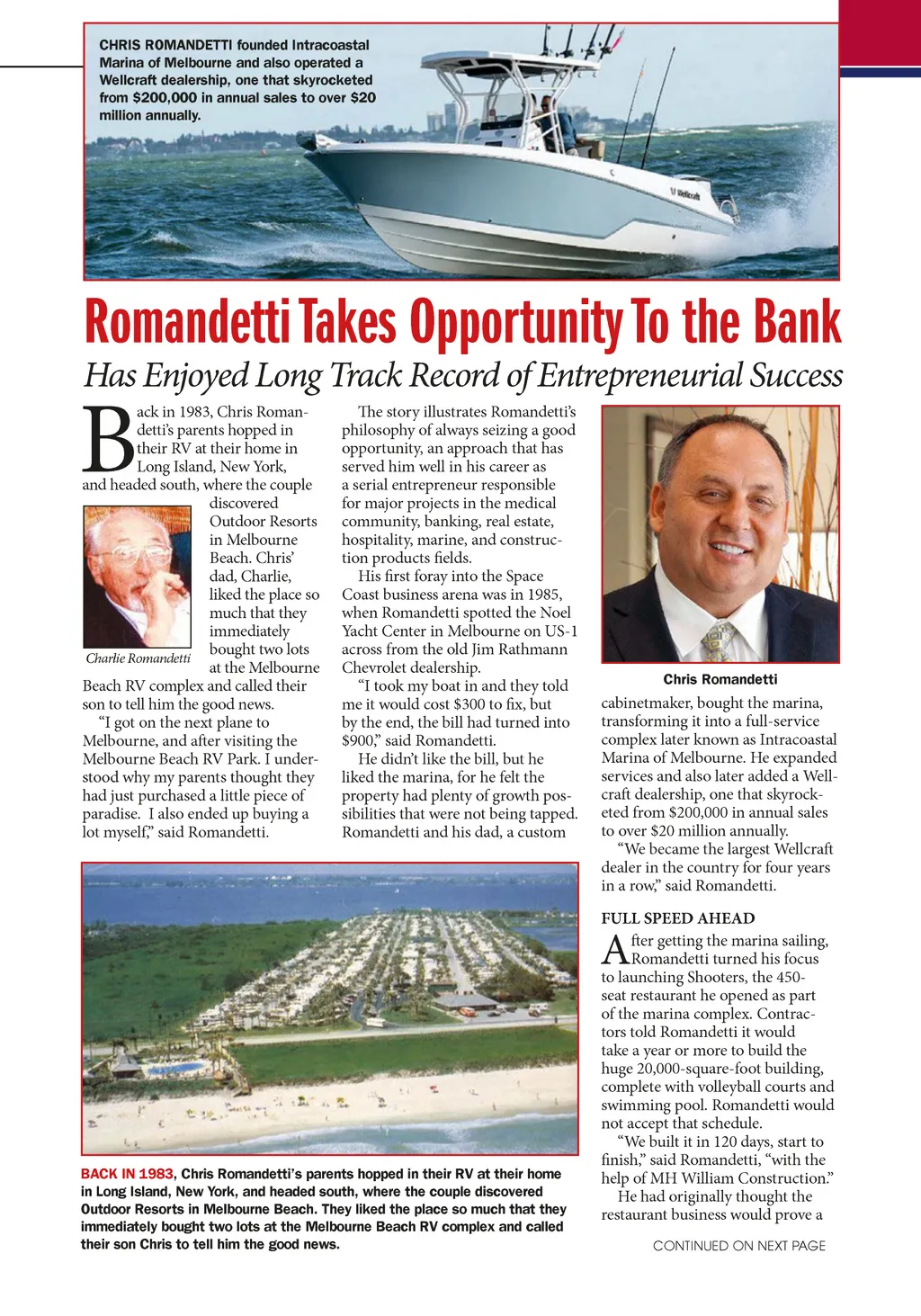 CHRIS ROMANDETTI founded Intracoastal Marina of Melbourne and also operated a Wellcraft dealership, one that skyrocketed from $200,000 in annual sales to over $20 million annually.

Wellcraft

Romandetti Takes Opportunity To the Bank

Has Enjoyed Long Track Record of Entrepreneurial Success

Back in 1983, Chris Romandetti's parents hopped in their RV at their home in Long Island, New York, and headed south, where the couple discovered Outdoor Resorts in Melbourne Beach. Chris' dad, Charlie, liked the place so much that they immediately bought two lots at the Melbourne Beach RV complex and called their son to tell him the good news.

Charlie Romandetti

"I got on the next plane to Melbourne, and after visiting the Melbourne Beach RV Park. I understood why my parents thought they had just purchased a little piece of paradise. I also ended up buying a lot myself," said Romandetti.

The story illustrates Romandetti's philosophy of always seizing a good opportunity, an approach that has served him well in his career as a serial entrepreneur responsible for major projects in the medical community, banking, real estate, hospitality, marine, and construction products fields.

His first foray into the Space Coast business arena was in 1985, when Romandetti spotted the Noel Yacht Center in Melbourne on US-1 across from the old Jim Rathmann Chevrolet dealership.

"I took my boat in and they told me it would cost $300 to fix, but by the end, the bill had turned into $900," said Romandetti.

He didn't like the bill, but he liked the marina, for he felt the property had plenty of growth possibilities that were not being tapped. Romandetti and his dad, a custom

Chris Romandetti

cabinetmaker, bought the marina, transforming it into a full-service complex later known as Intracoastal Marina of Melbourne. He expanded services and also later added a Wellcraft dealership, one that skyrocketed from $200,000 in annual sales to over $20 million annually.

"We became the largest Wellcraft dealer in the country for four years in a row," said Romandetti.

FULL SPEED AHEAD

After getting the marina sailing, Romandetti turned his focus to launching Shooters, the 450-seat restaurant he opened as part of the marina complex. Contractors told Romandetti it would take a year or more to build the huge 20,000-square-foot building, complete with volleyball courts and swimming pool. Romandetti would not accept that schedule.

"We built it in 120 days, start to finish," said Romandetti, "with the help of MH William Construction."

He had originally thought the restaurant business would prove a

BACK IN 1983, Chris Romandetti's parents hopped in their RV at their home in Long Island, New York, and headed south, where the couple discovered Outdoor Resorts in Melbourne Beach. They liked the place so much that they immediately bought two lots at the Melbourne Beach RV complex and called their son Chris to tell him the good news.

CONTINUED ON NEXT PAGE